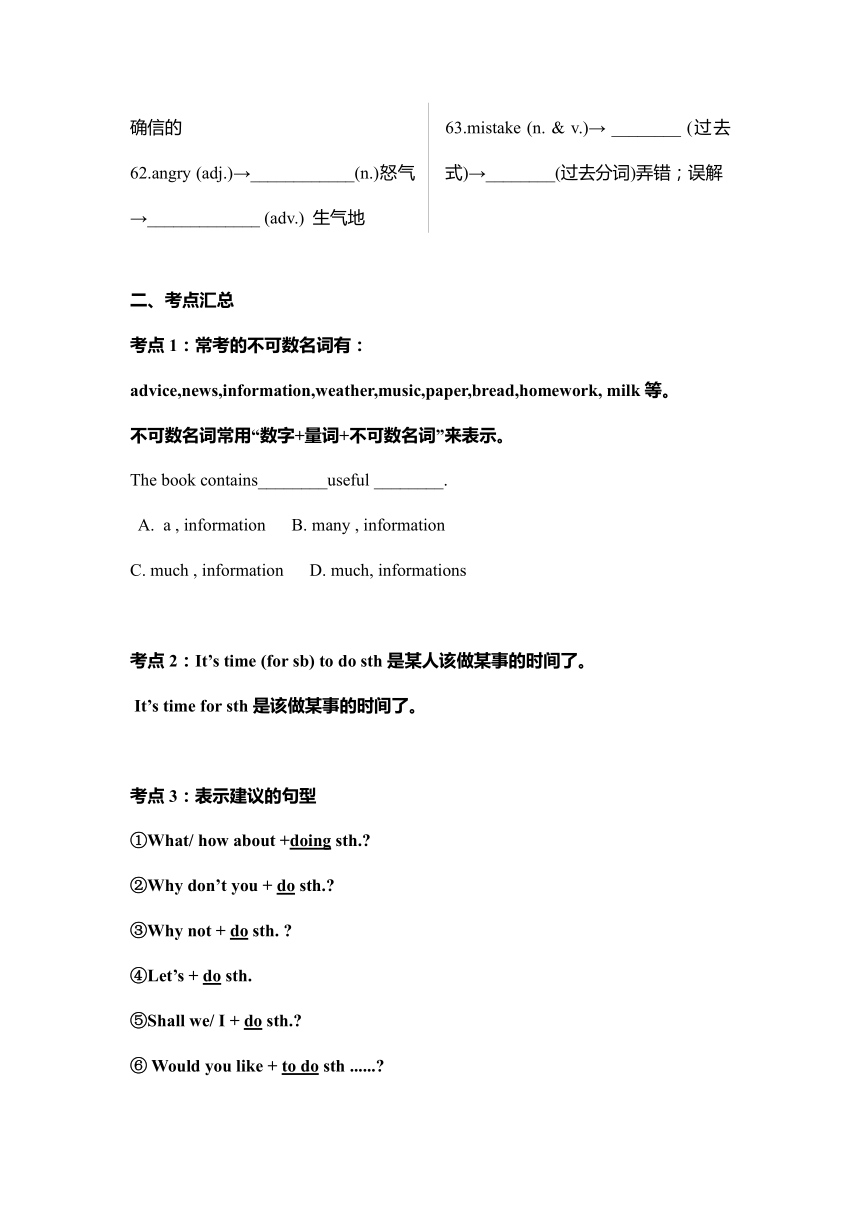 确信的

62.angry (adj.)→____________(n.)怒气→_____________ (adv.) 生气地

63.mistake (n. & v.)→ ________ (过去式)→________(过去分词)弄错；误解

二、考点汇总

考点 1：常考的不可数名词有：

advice,news,information,weather,music,paper,bread,homework, milk 等。

不可数名词常用“数字+量词+不可数名词”来表示。

The book contains________useful ________.

A. a , information B. many , information

C. much , information D. much, informations

考点 2：It’s time (for sb) to do sth 是某人该做某事的时间了。

It’s time for sth 是该做某事的时间了。

考点 3：表示建议的句型

①What/ how about +doing sth.?

②Why don’t you + do sth.?

③Why not + do sth. ?

④Let’s + do sth.

⑤Shall we/ I + do sth.?

⑥ Would you like + to do sth ......?